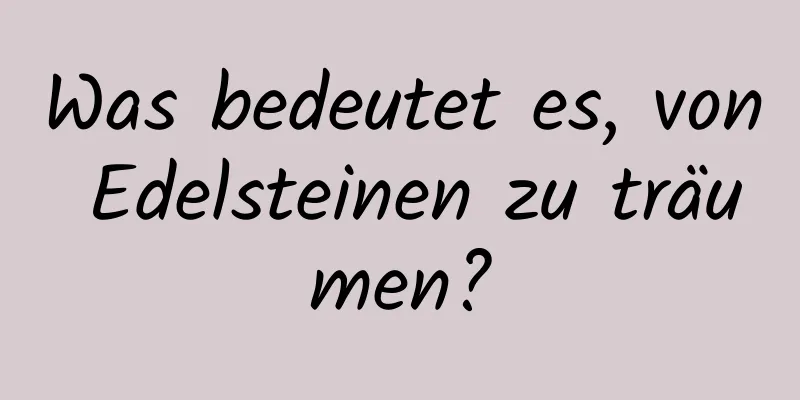 Was bedeutet es, von Edelsteinen zu träumen?